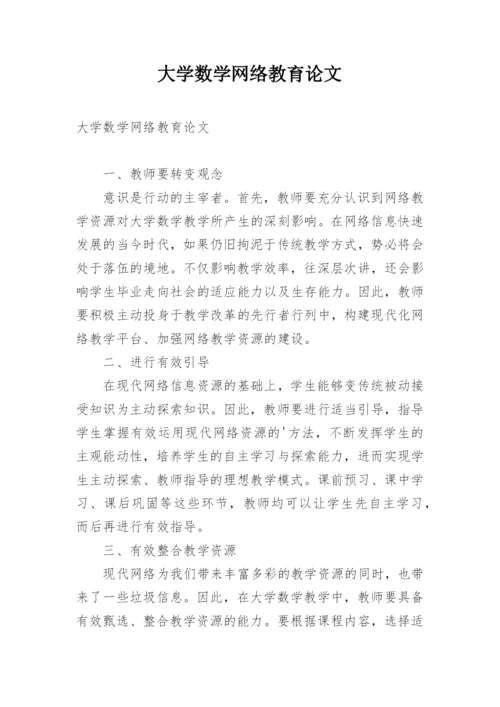 大学数学网络教育论文

大学数学网络教育论文

一、教师要转变观念

意识是行动的主宰者。首先，教师要充分认识到网络教学资源对大学数学教学所产生的深刻影响。在网络信息快速发展的当今时代，如果仍旧拘泥于传统教学方式，势必将会处于落伍的境地。不仅影响教学效率，往深层次讲，还会影响学生毕业走向社会的适应能力以及生存能力。因此，教师要积极主动投身于教学改革的先行者行列中，构建现代化网络教学平台、加强网络教学资源的建设。

二、进行有效引导

在现代网络信息资源的基础上，学生能够变传统被动接受知识为主动探索知识。因此，教师要进行适当引导，指导学生掌握有效运用现代网络资源的'方法，不断发挥学生的主观能动性，培养学生的自主学习与探索能力，进而实现学生主动探索、教师指导的理想教学模式。课前预习、课中学习、课后巩固等这些环节，教师均可以让学生先自主学习，而后再进行有效指导。

三、有效整合教学资源

现代网络为我们带来丰富多彩的教学资源的同时，也带来了一些垃圾信息。因此，在大学数学教学中，教师要具备有效甄选、整合教学资源的能力。要根据课程内容，选择适